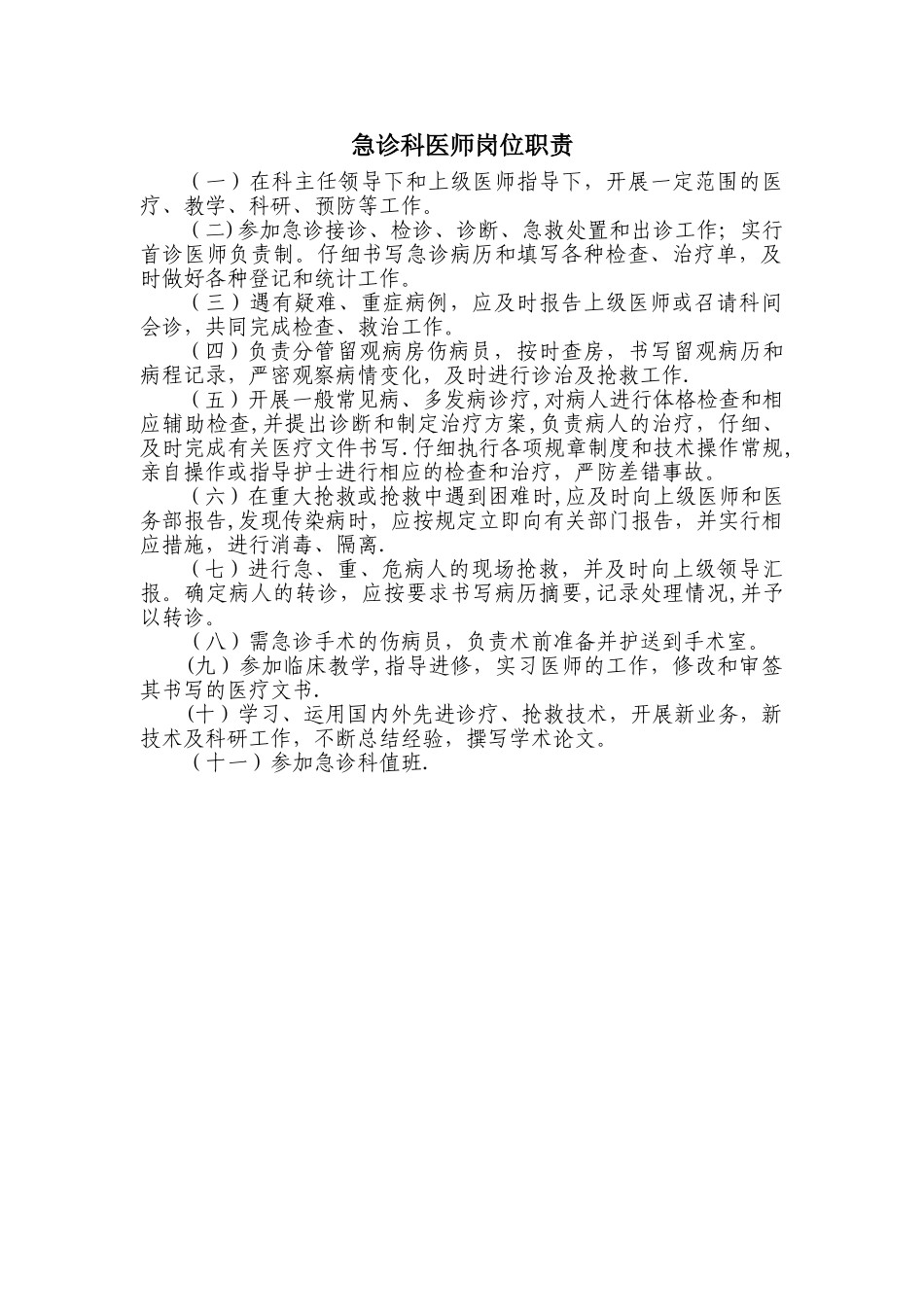 急诊科医师岗位职责

（一）在科主任领导下和上级医师指导下，开展一定范围的医疗、教学、科研、预防等工作。

（二)参加急诊接诊、检诊、诊断、急救处置和出诊工作；实行首诊医师负责制。仔细书写急诊病历和填写各种检查、治疗单，及时做好各种登记和统计工作。

（三）遇有疑难、重症病例，应及时报告上级医师或召请科间会诊，共同完成检查、救治工作。

（四）负责分管留观病房伤病员，按时查房，书写留观病历和病程记录，严密观察病情变化，及时进行诊治及抢救工作.

（五）开展一般常见病、多发病诊疗,对病人进行体格检查和相应辅助检查,并提出诊断和制定治疗方案,负责病人的治疗，仔细、及时完成有关医疗文件书写.仔细执行各项规章制度和技术操作常规,亲自操作或指导护士进行相应的检查和治疗，严防差错事故。

（六）在重大抢救或抢救中遇到困难时,应及时向上级医师和医务部报告,发现传染病时，应按规定立即向有关部门报告，并实行相应措施，进行消毒、隔离.

（七）进行急、重、危病人的现场抢救，并及时向上级领导汇报。确定病人的转诊，应按要求书写病历摘要,记录处理情况,并予以转诊。

（八）需急诊手术的伤病员，负责术前准备并护送到手术室。

(九）参加临床教学,指导进修，实习医师的工作，修改和审签其书写的医疗文书.

(十）学习、运用国内外先进诊疗、抢救技术，开展新业务，新技术及科研工作，不断总结经验，撰写学术论文。

（十一）参加急诊科值班.